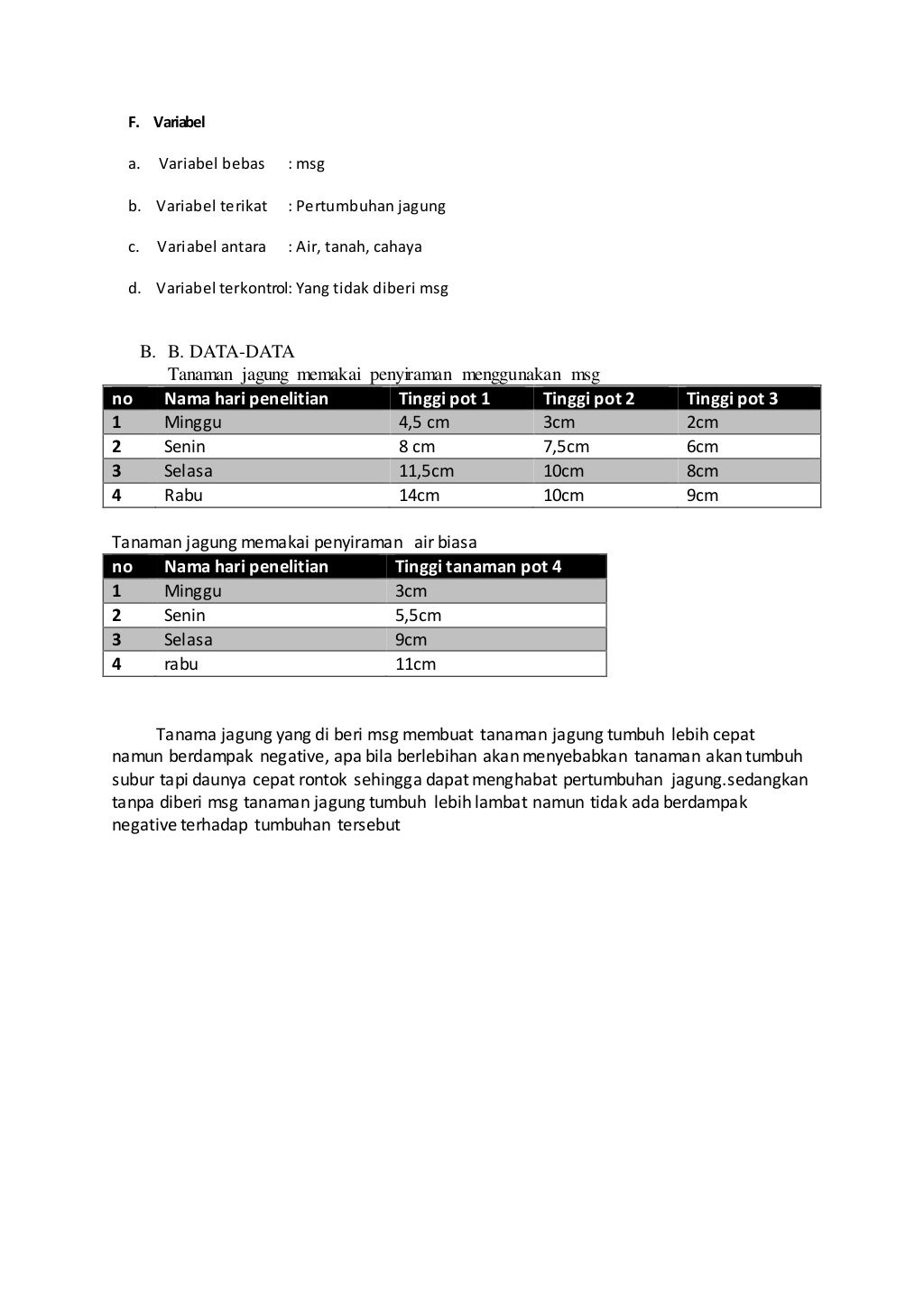 F. Variabel

a. Variabel bebas : msg

b. Variabel terikat : Pertumbuhan jagung

c. Variabel antara : Air, tanah, cahaya

d. Variabel terkontrol: Yang tidak diberi msg

B. B. DATA-DATA

Tanaman jagung memakai penyiraman menggunakan msg

| no | Nama hari penelitian | Tinggi pot 1 | Tinggi pot 2 | Tinggi pot 3 |
|---|---|---|---|---|
| 1 | Minggu | 4,5 cm | 3cm | 2cm |
| 2 | Senin | 8 cm | 7,5cm | 6cm |
| 3 | Selasa | 11,5cm | 10cm | 8cm |
| 4 | Rabu | 14cm | 10cm | 9cm |

Tanaman jagung memakai penyiraman air biasa

| no | Nama hari penelitian | Tinggi tanaman pot 4 |
|---|---|---|
| 1 | Minggu | 3cm |
| 2 | Senin | 5,5cm |
| 3 | Selasa | 9cm |
| 4 | rabu | 11cm |

Tanama jagung yang di beri msg membuat tanaman jagung tumbuh lebih cepat namun berdampak negative, apa bila berlebihan akan menyebabkan tanaman akan tumbuh subur tapi daunya cepat rontok sehingga dapat menghabat pertumbuhan jagung.sedangkan tanpa diberi msg tanaman jagung tumbuh lebih lambat namun tidak ada berdampak negative terhadap tumbuhan tersebut